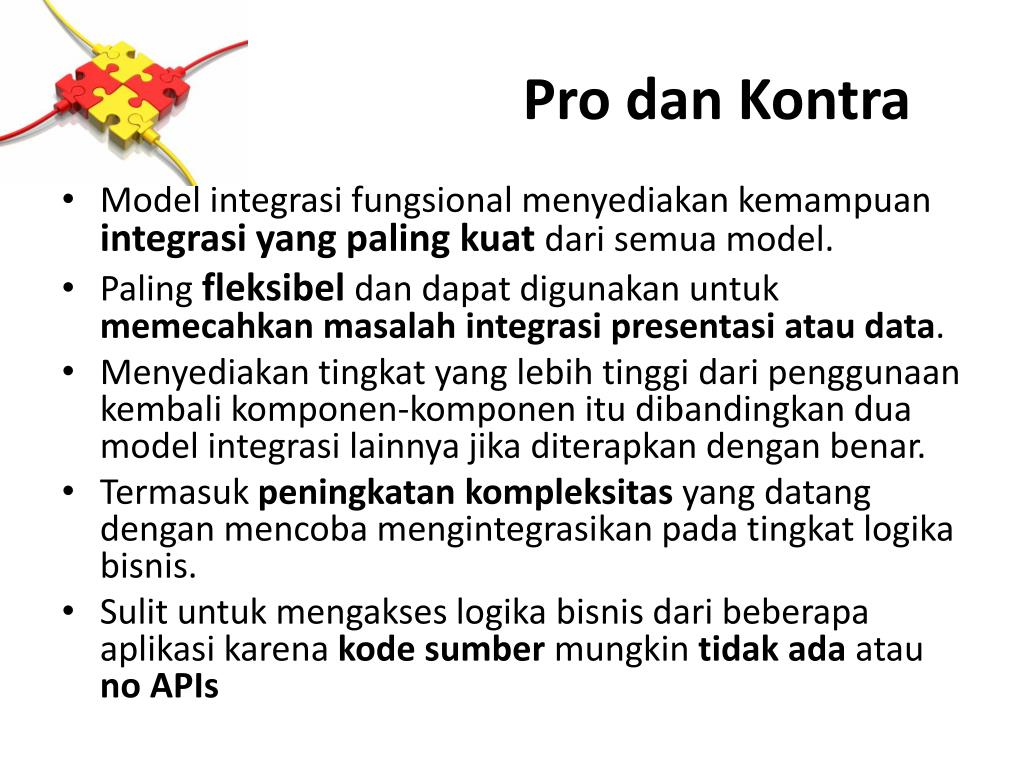 Pro dan Kontra

• Model integrasi fungsional menyediakan kemampuan integrasi yang paling kuat dari semua model.
• Paling fleksibel dan dapat digunakan untuk memecahkan masalah integrasi presentasi atau data.
• Menyediakan tingkat yang lebih tinggi dari penggunaan kembali komponen-komponen itu dibandingkan dua model integrasi lainnya jika diterapkan dengan benar.
• Termasuk peningkatan kompleksitas yang datang dengan mencoba mengintegrasikan pada tingkat logika bisnis.
• Sulit untuk mengakses logika bisnis dari beberapa aplikasi karena kode sumber mungkin tidak ada atau no APIs